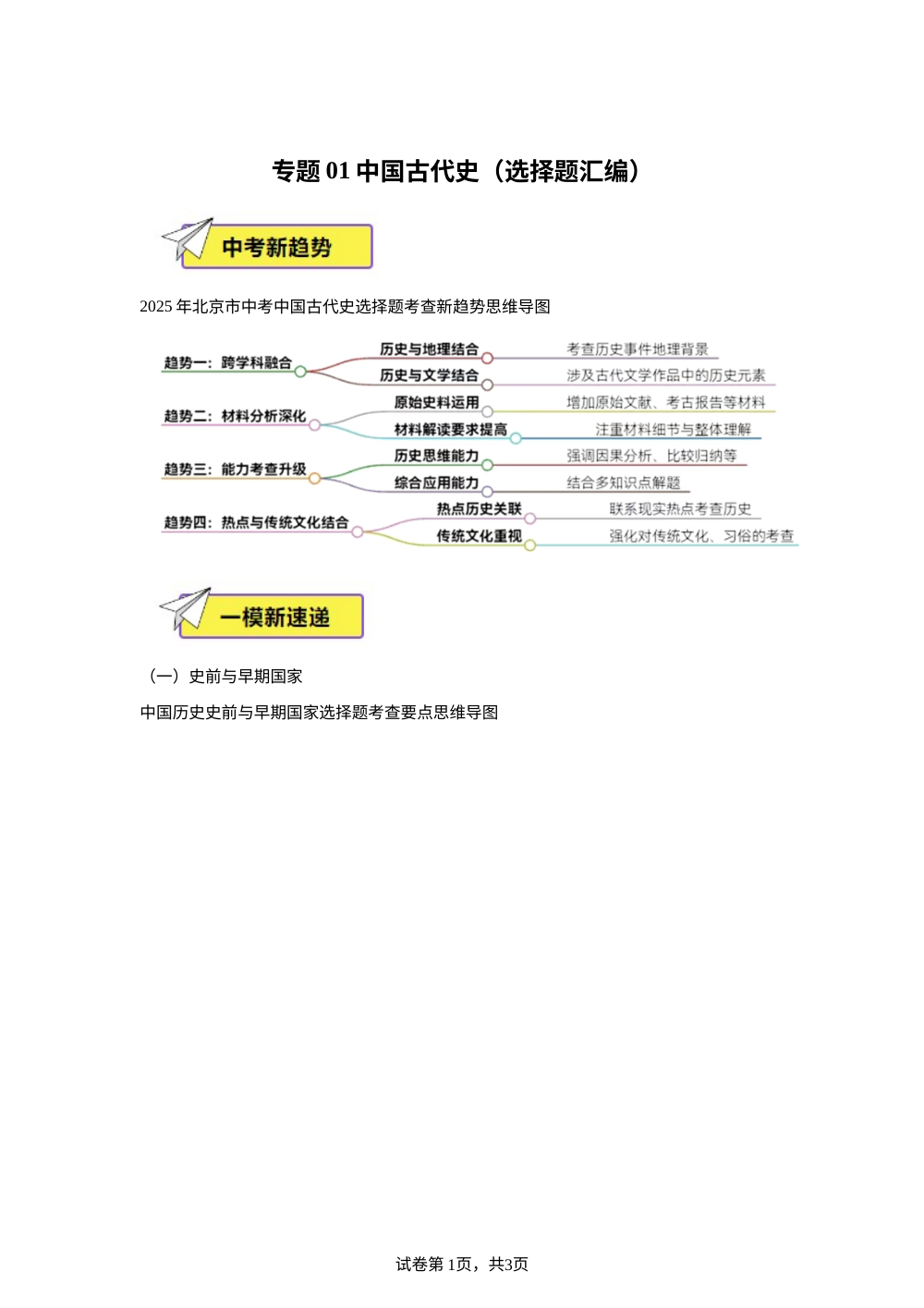 专题 01 中国古代史（选择题汇编）

中考新趋势

2025 年北京市中考中国古代史选择题考查新趋势思维导图

趋势一：跨学科融合
历史与地理结合
考查历史事件地理背景
历史与文学结合
涉及古代文学作品中的历史元素

趋势二：材料分析深化
原始史料运用
增加原始文献、考古报告等材料
材料解读要求提高
注重材料细节与整体理解

趋势三：能力考查升级
历史思维能力
强调因果分析、比较归纳等
综合应用能力
结合多知识点解题

趋势四：热点与传统文化结合
热点历史关联
联系现实热点考查历史
传统文化重视
强化对传统文化、习俗的考查

一模新速递

（一）史前与早期国家

中国历史史前与早期国家选择题考查要点思维导图

试卷第 1页，共3页